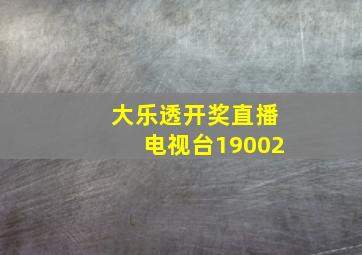 大乐透开奖直播电视台19002